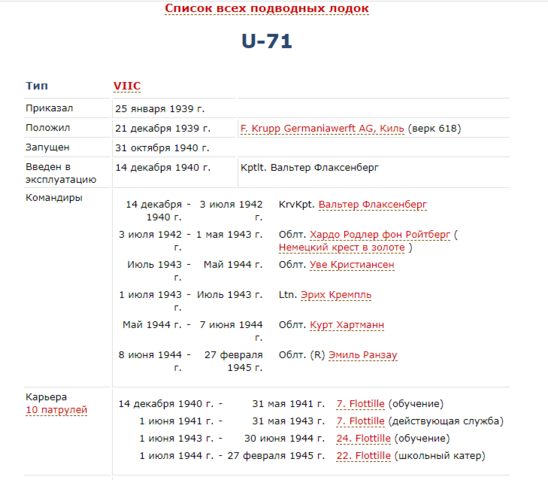 Список всех подводных лодок

U-71

| Тип | VIIC | |
|---|---|---|
| Приказал | 25 января 1939 г. | |
| Положил | 21 декабря 1939 г. | F. Krupp Germaniawerft AG, Киль (верк 618) |
| Запущен | 31 октября 1940 г. | |
| Введен в эксплуатацию | 14 декабря 1940 г. | Kptlt. Вальтер Флаксенберг |

Командиры

| | | |
|---|---|---|
| 14 декабря 1940 г. - | 3 июля 1942 г. | KrvKpt. Вальтер Флаксенберг |
| 3 июля 1942 г. - | 1 мая 1943 г. | Облт. Хардо Родлер фон Ройтберг ( Немецкий крест в золоте ) |
| Июль 1943 г. - | Май 1944 г. | Облт. Уве Кристиансен |
| 1 июля 1943 г. - | Июль 1943 г. | Ltn. Эрих Кремпль |
| Май 1944 г. - | 7 июня 1944 г. | Облт. Курт Хартманн |
| 8 июня 1944 г. - | 27 февраля 1945 г. | Облт. (R) Эмиль Ранзау |

Карьера
10 патрулей

| | | |
|---|---|---|
| 14 декабря 1940 г. - | 31 мая 1941 г. | 7. Flottille (обучение) |
| 1 июня 1941 г. - | 31 мая 1943 г. | 7. Flottille (действующая служба) |
| 1 июня 1943 г. - | 30 июня 1944 г. | 24. Flottille (обучение) |
| 1 июля 1944 г. - | 27 февраля 1945 г. | 22. Flottille (школьный катер) |